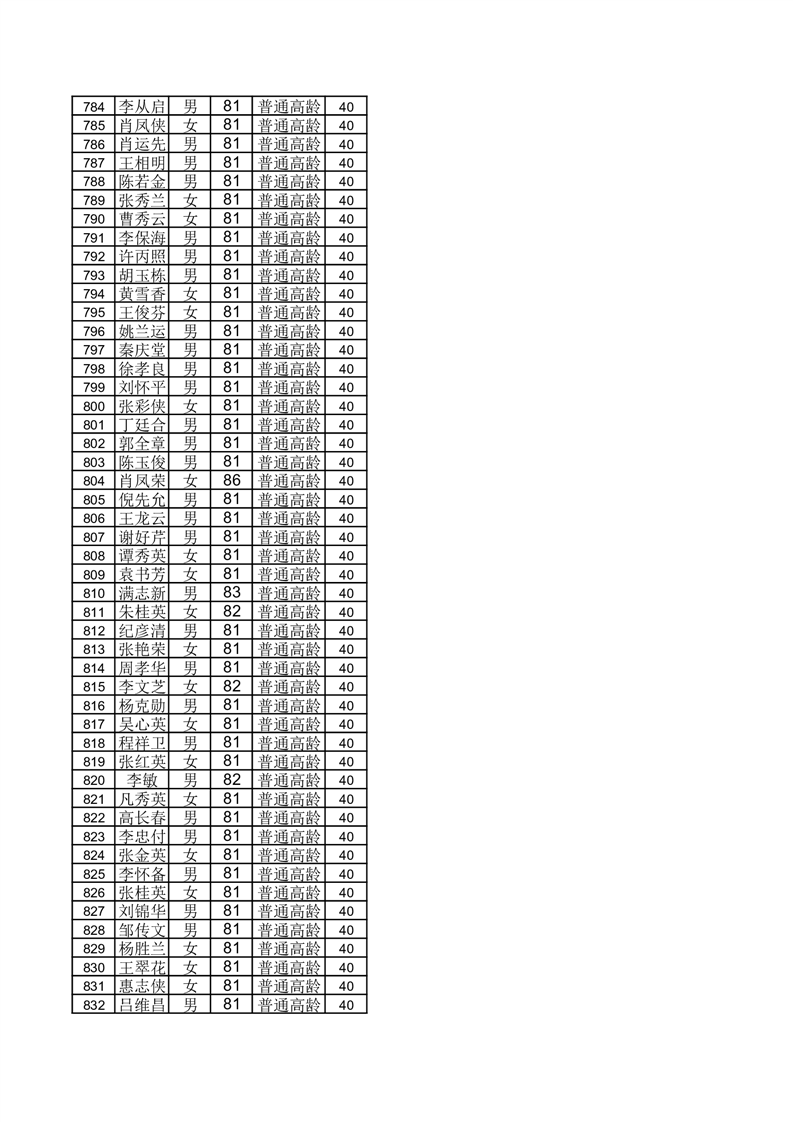 | 784 | 李从启 | 男 | 81 | 普通高龄 | 40 |
|---|---|---|---|---|---|
| 785 | 肖凤侠 | 女 | 81 | 普通高龄 | 40 |
| 786 | 肖运先 | 男 | 81 | 普通高龄 | 40 |
| 787 | 王相明 | 男 | 81 | 普通高龄 | 40 |
| 788 | 陈若金 | 男 | 81 | 普通高龄 | 40 |
| 789 | 张秀兰 | 女 | 81 | 普通高龄 | 40 |
| 790 | 曹秀云 | 女 | 81 | 普通高龄 | 40 |
| 791 | 李保海 | 男 | 81 | 普通高龄 | 40 |
| 792 | 许丙照 | 男 | 81 | 普通高龄 | 40 |
| 793 | 胡玉栋 | 男 | 81 | 普通高龄 | 40 |
| 794 | 黄雪香 | 女 | 81 | 普通高龄 | 40 |
| 795 | 王俊芬 | 女 | 81 | 普通高龄 | 40 |
| 796 | 姚兰运 | 男 | 81 | 普通高龄 | 40 |
| 797 | 秦庆堂 | 男 | 81 | 普通高龄 | 40 |
| 798 | 徐孝良 | 男 | 81 | 普通高龄 | 40 |
| 799 | 刘怀平 | 男 | 81 | 普通高龄 | 40 |
| 800 | 张彩侠 | 女 | 81 | 普通高龄 | 40 |
| 801 | 丁廷合 | 男 | 81 | 普通高龄 | 40 |
| 802 | 郭全章 | 男 | 81 | 普通高龄 | 40 |
| 803 | 陈玉俊 | 男 | 81 | 普通高龄 | 40 |
| 804 | 肖凤荣 | 女 | 86 | 普通高龄 | 40 |
| 805 | 倪先允 | 男 | 81 | 普通高龄 | 40 |
| 806 | 王龙云 | 男 | 81 | 普通高龄 | 40 |
| 807 | 谢好芹 | 男 | 81 | 普通高龄 | 40 |
| 808 | 谭秀英 | 女 | 81 | 普通高龄 | 40 |
| 809 | 袁书芳 | 女 | 81 | 普通高龄 | 40 |
| 810 | 满志新 | 男 | 83 | 普通高龄 | 40 |
| 811 | 朱桂英 | 女 | 82 | 普通高龄 | 40 |
| 812 | 纪彦清 | 男 | 81 | 普通高龄 | 40 |
| 813 | 张艳荣 | 女 | 81 | 普通高龄 | 40 |
| 814 | 周孝华 | 男 | 81 | 普通高龄 | 40 |
| 815 | 李文芝 | 女 | 82 | 普通高龄 | 40 |
| 816 | 杨克勋 | 男 | 81 | 普通高龄 | 40 |
| 817 | 吴心英 | 女 | 81 | 普通高龄 | 40 |
| 818 | 程祥卫 | 男 | 81 | 普通高龄 | 40 |
| 819 | 张红英 | 女 | 81 | 普通高龄 | 40 |
| 820 | 李敏 | 男 | 82 | 普通高龄 | 40 |
| 821 | 凡秀英 | 女 | 81 | 普通高龄 | 40 |
| 822 | 高长春 | 男 | 81 | 普通高龄 | 40 |
| 823 | 李忠付 | 男 | 81 | 普通高龄 | 40 |
| 824 | 张金英 | 女 | 81 | 普通高龄 | 40 |
| 825 | 李怀备 | 男 | 81 | 普通高龄 | 40 |
| 826 | 张桂英 | 女 | 81 | 普通高龄 | 40 |
| 827 | 刘锦华 | 男 | 81 | 普通高龄 | 40 |
| 828 | 邹传文 | 男 | 81 | 普通高龄 | 40 |
| 829 | 杨胜兰 | 女 | 81 | 普通高龄 | 40 |
| 830 | 王翠花 | 女 | 81 | 普通高龄 | 40 |
| 831 | 惠志侠 | 女 | 81 | 普通高龄 | 40 |
| 832 | 吕维昌 | 男 | 81 | 普通高龄 | 40 |